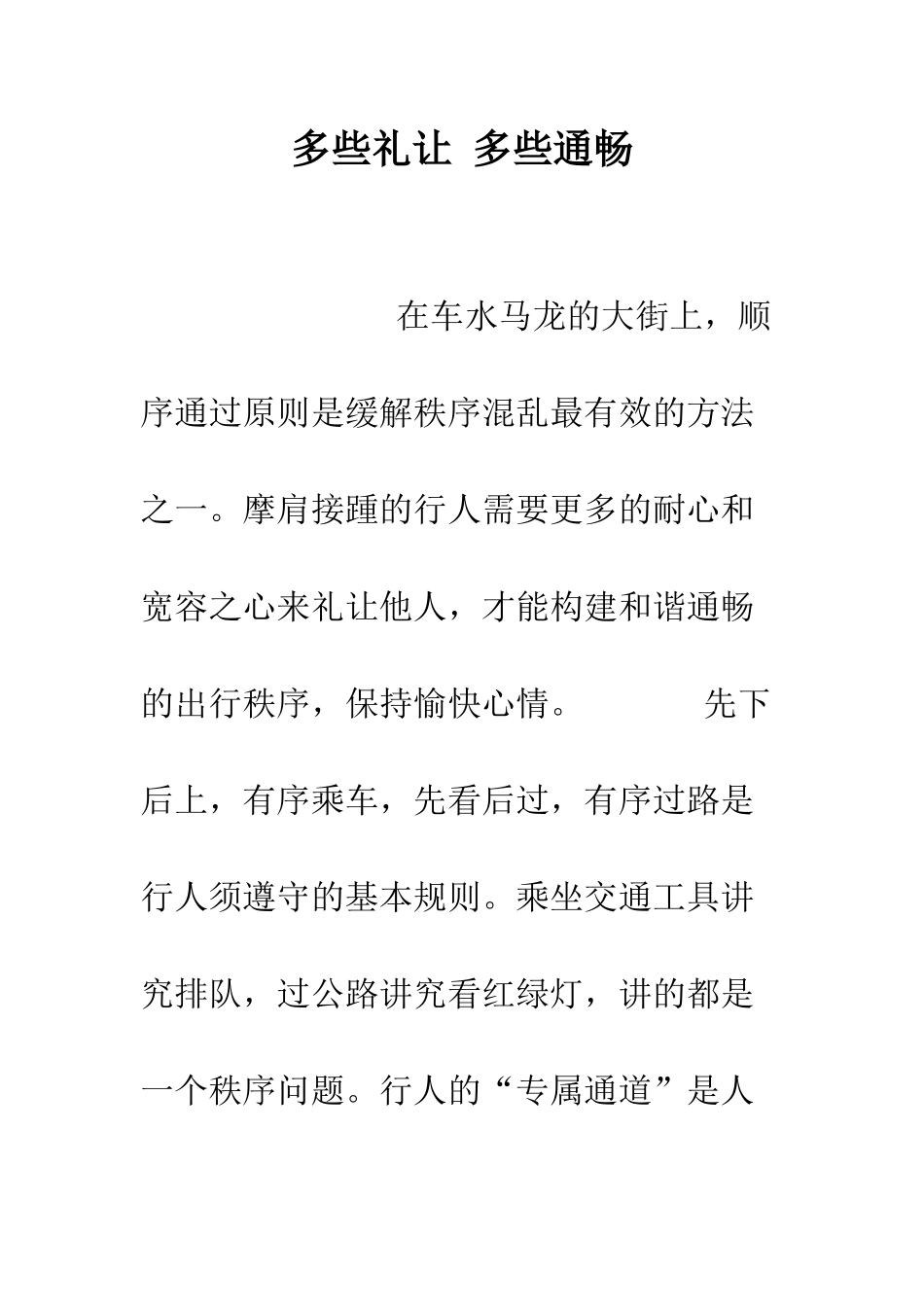 多些礼让 多些通畅

在车水马龙的大街上，顺序通过原则是缓解秩序混乱最有效的方法之一。摩肩接踵的行人需要更多的耐心和宽容之心来礼让他人，才能构建和谐通畅的出行秩序，保持愉快心情。

先下后上，有序乘车，先看后过，有序过路是行人须遵守的基本规则。乘坐交通工具讲究排队，过公路讲究看红绿灯，讲的都是一个秩序问题。行人的“专属通道”是人